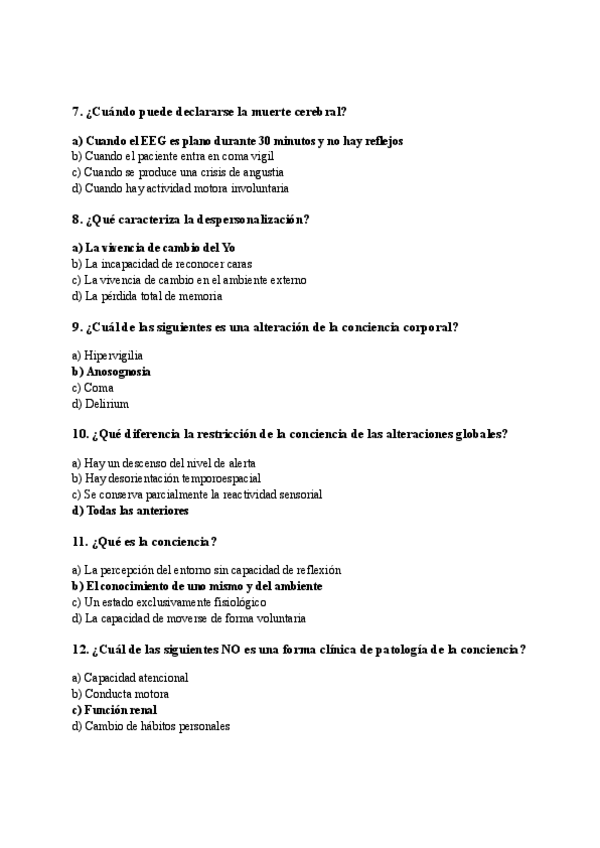 7. ¿Cuándo puede declararse la muerte cerebral?

a) Cuando el EEG es plano durante 30 minutos y no hay reflejos
b) Cuando el paciente entra en coma vigil
c) Cuando se produce una crisis de angustia
d) Cuando hay actividad motora involuntaria

8. ¿Qué caracteriza la despersonalización?

a) La vivencia de cambio del Yo
b) La incapacidad de reconocer caras
c) La vivencia de cambio en el ambiente externo
d) La pérdida total de memoria

9. ¿Cuál de las siguientes es una alteración de la conciencia corporal?

a) Hipervigilia
b) Anosognosia
c) Coma
d) Delirium

10. ¿Qué diferencia la restricción de la conciencia de las alteraciones globales?

a) Hay un descenso del nivel de alerta
b) Hay desorientación temporoespacial
c) Se conserva parcialmente la reactividad sensorial
d) Todas las anteriores

11. ¿Qué es la conciencia?

a) La percepción del entorno sin capacidad de reflexión
b) El conocimiento de uno mismo y del ambiente
c) Un estado exclusivamente fisiológico
d) La capacidad de moverse de forma voluntaria

12. ¿Cuál de las siguientes NO es una forma clínica de patología de la conciencia?

a) Capacidad atencional
b) Conducta motora
c) Función renal
d) Cambio de hábitos personales